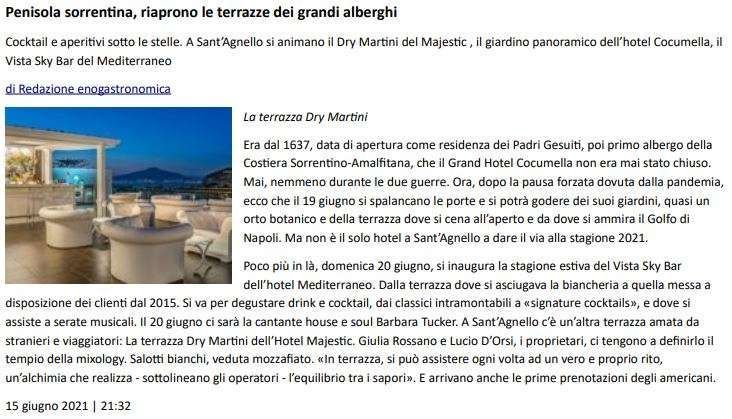 Penisola sorrentina, riaprono le terrazze dei grandi alberghi

Cocktail e aperitivi sotto le stelle. A Sant'Agnello si animano il Dry Martini del Majestic , il giardino panoramico dell'hotel Cocumella, il Vista Sky Bar del Mediterraneo

di Redazione enogastronomica

La terrazza Dry Martini

Era dal 1637, data di apertura come residenza dei Padri Gesuiti, poi primo albergo della Costiera Sorrentino-Amalfitana, che il Grand Hotel Cocumella non era mai stato chiuso. Mai, nemmeno durante le due guerre. Ora, dopo la pausa forzata dovuta dalla pandemia, ecco che il 19 giugno si spalancano le porte e si potrà godere dei suoi giardini, quasi un orto botanico e della terrazza dove si cena all'aperto e da dove si ammira il Golfo di Napoli. Ma non è il solo hotel a Sant'Agnello a dare il via alla stagione 2021.

Poco più in là, domenica 20 giugno, si inaugura la stagione estiva del Vista Sky Bar dell'hotel Mediterraneo. Dalla terrazza dove si asciugava la biancheria a quella messa a disposizione dei clienti dal 2015. Si va per degustare drink e cocktail, dai classici intramontabili a «signature cocktails», e dove si assiste a serate musicali. Il 20 giugno ci sarà la cantante house e soul Barbara Tucker. A Sant'Agnello c'è un'altra terrazza amata da stranieri e viaggiatori: La terrazza Dry Martini dell'Hotel Majestic. Giulia Rossano e Lucio D'Orsi, i proprietari, ci tengono a definirlo il tempio della mixology. Salotti bianchi, veduta mozzafiato. «In terrazza, si può assistere ogni volta ad un vero e proprio rito, un'alchimia che realizza - sottolineano gli operatori - l'equilibrio tra i sapori». E arrivano anche le prime prenotazioni degli americani.

15 giugno 2021 | 21:32